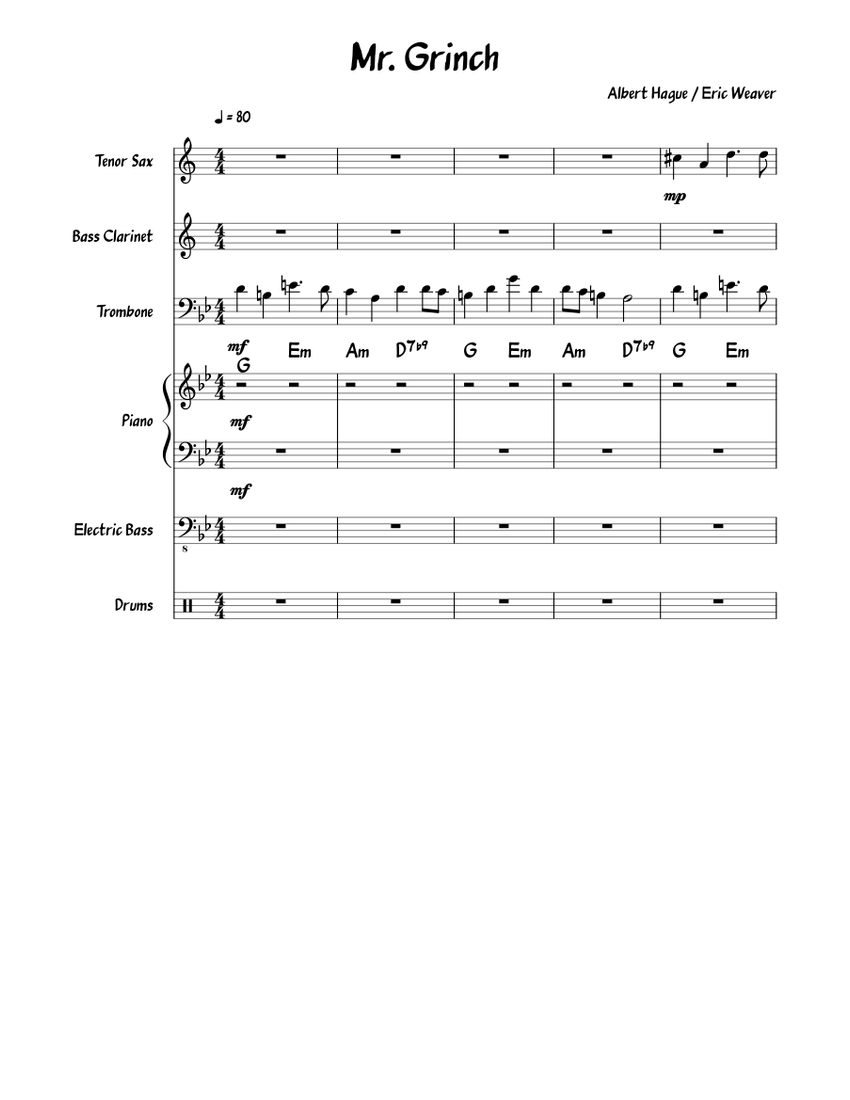 Mr. Grinch

Albert Hague / Eric Weaver

♩ = 80

Tenor Sax

mp

Bass Clarinet

Trombone

mf

G Em Am D7♭9 G Em Am D7♭9 G Em

Piano

mf

mf

Electric Bass

8

Drums